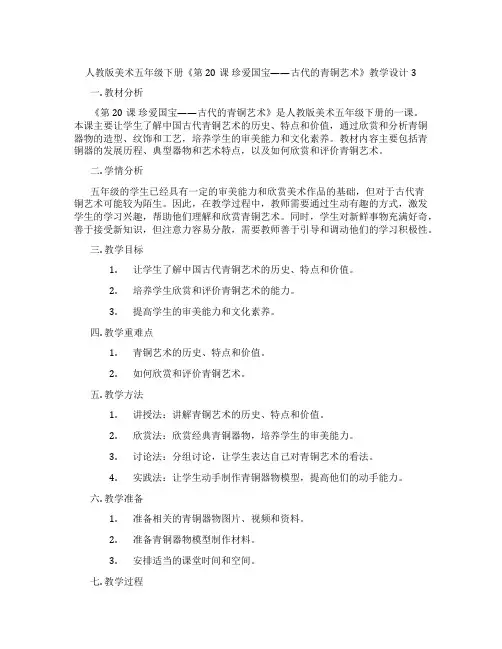 人教版美术五年级下册《第 20 课 珍爱国宝——古代的青铜艺术》教学设计 3

一. 教材分析

《第 20 课 珍爱国宝——古代的青铜艺术》是人教版美术五年级下册的一课。本课主要让学生了解中国古代青铜艺术的历史、特点和价值，通过欣赏和分析青铜器物的造型、纹饰和工艺，培养学生的审美能力和文化素养。教材内容主要包括青铜器的发展历程、典型器物和艺术特点，以及如何欣赏和评价青铜艺术。

二. 学情分析

五年级的学生已经具有一定的审美能力和欣赏美术作品的基础，但对于古代青铜艺术可能较为陌生。因此，在教学过程中，教师需要通过生动有趣的方式，激发学生的学习兴趣，帮助他们理解和欣赏青铜艺术。同时，学生对新鲜事物充满好奇，善于接受新知识，但注意力容易分散，需要教师善于引导和调动他们的学习积极性。

三. 教学目标

1. 让学生了解中国古代青铜艺术的历史、特点和价值。

2. 培养学生欣赏和评价青铜艺术的能力。

3. 提高学生的审美能力和文化素养。

四. 教学重难点

1. 青铜艺术的历史、特点和价值。

2. 如何欣赏和评价青铜艺术。

五. 教学方法

1. 讲授法：讲解青铜艺术的历史、特点和价值。

2. 欣赏法：欣赏经典青铜器物，培养学生的审美能力。

3. 讨论法：分组讨论，让学生表达自己对青铜艺术的看法。

4. 实践法：让学生动手制作青铜器物模型，提高他们的动手能力。

六. 教学准备

1. 准备相关的青铜器物图片、视频和资料。

2. 准备青铜器物模型制作材料。

3. 安排适当的课堂时间和空间。

七. 教学过程